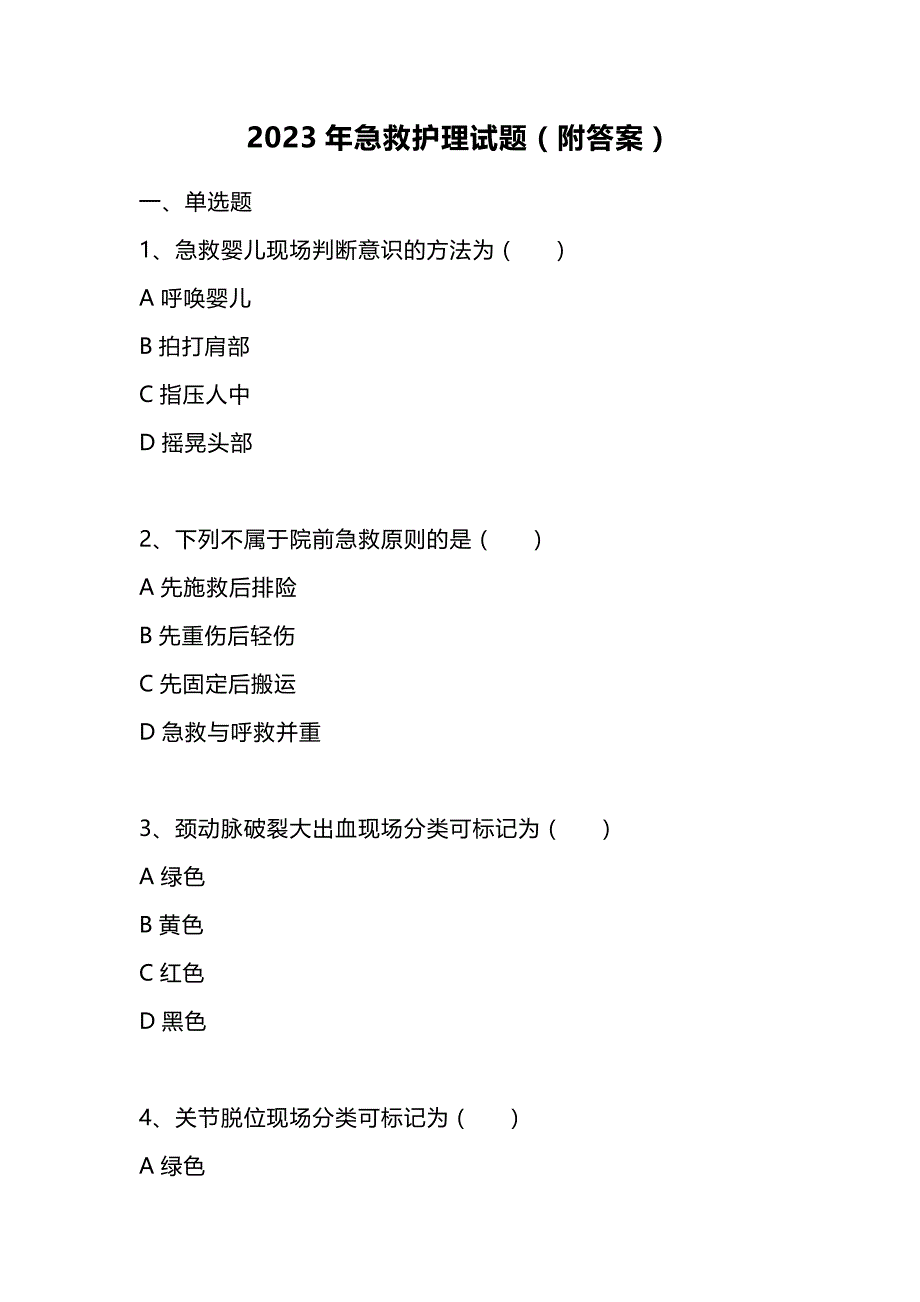 2023 年急救护理试题（附答案）

一、单选题

1、急救婴儿现场判断意识的方法为（　　）

A 呼唤婴儿

B 拍打肩部

C 指压人中

D 摇晃头部

2、下列不属于院前急救原则的是（　　）

A 先施救后排险

B 先重伤后轻伤

C 先固定后搬运

D 急救与呼救并重

3、颈动脉破裂大出血现场分类可标记为（　　）

A 绿色

B 黄色

C 红色

D 黑色

4、关节脱位现场分类可标记为（　　）

A 绿色